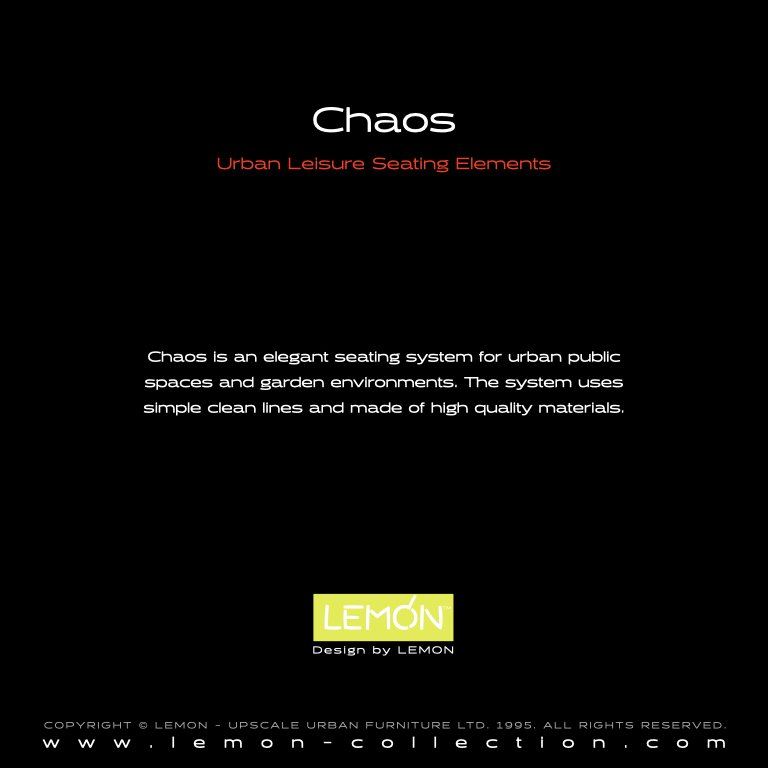 Chaos

Urban Leisure Seating Elements

Chaos is an elegant seating system for urban public spaces and garden environments. The system uses simple clean lines and made of high quality materials.

LEMON™
Design by LEMON

COPYRIGHT © LEMON - UPSCALE URBAN FURNITURE LTD. 1995. ALL RIGHTS RESERVED.
www.lemon-collection.com